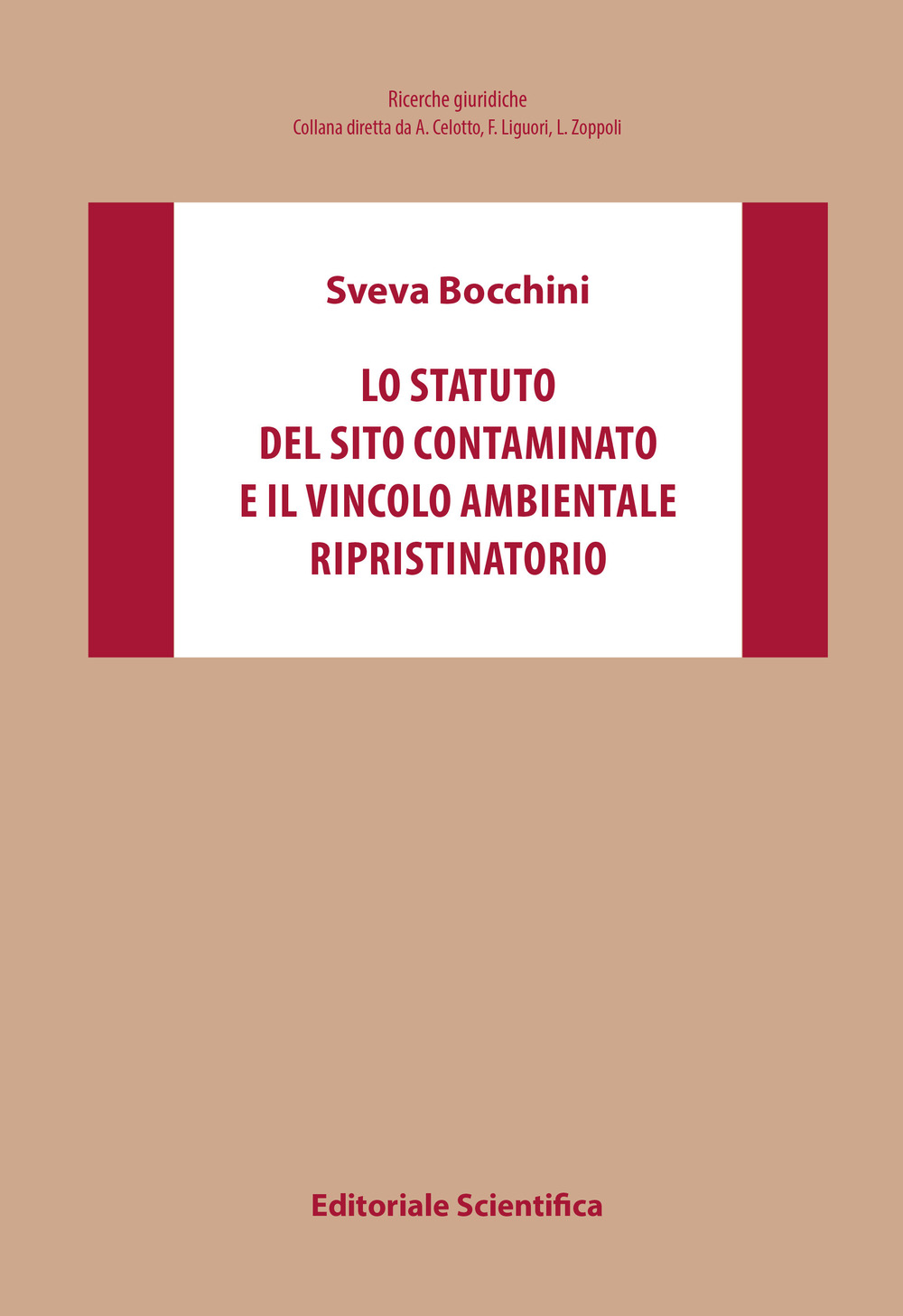 Ricerche giuridiche
Collana diretta da A. Celotto, F. Liguori, L. Zoppoli

Sveva Bocchini

LO STATUTO
DEL SITO CONTAMINATO
E IL VINCOLO AMBIENTALE
RIPRISTINATORIO

Editoriale Scientifica